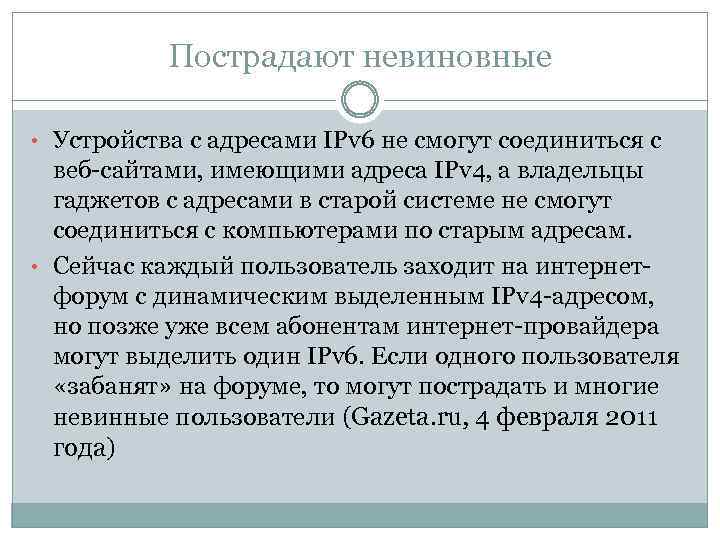 Пострадают невиновные

• Устройства с адресами IPv6 не смогут соединиться с веб-сайтами, имеющими адреса IPv4, а владельцы гаджетов с адресами в старой системе не смогут соединиться с компьютерами по старым адресам.

• Сейчас каждый пользователь заходит на интернет-форум с динамическим выделенным IPv4-адресом, но позже уже всем абонентам интернет-провайдера могут выделить один IPv6. Если одного пользователя «забанят» на форуме, то могут пострадать и многие невинные пользователи (Gazeta.ru, 4 февраля 2011 года)